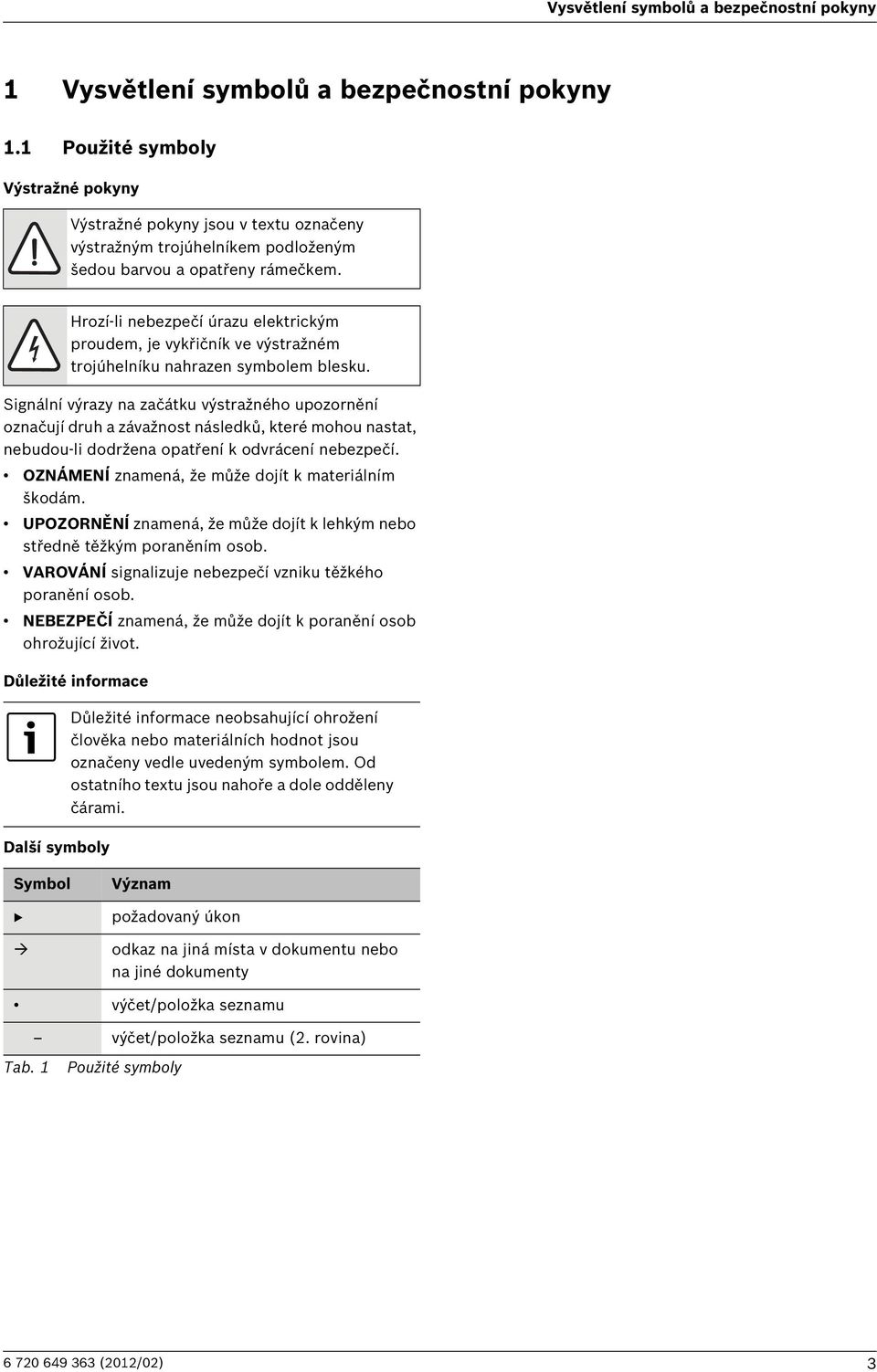 Vysvětlení symbolů a bezpečnostní pokyny

1 Vysvětlení symbolů a bezpečnostní pokyny

1.1 Použité symboly

Výstražné pokyny

Výstražné pokyny jsou v textu označeny výstražným trojúhelníkem podloženým šedou barvou a opatřeny rámečkem.

Hrozí-li nebezpečí úrazu elektrickým proudem, je vykřičník ve výstražném trojúhelníku nahrazen symbolem blesku.

Signální výrazy na začátku výstražného upozornění označují druh a závažnost následků, které mohou nastat, nebudou-li dodržena opatření k odvrácení nebezpečí.

• OZNÁMENÍ znamená, že může dojít k materiálním škodám.
• UPOZORNĚNÍ znamená, že může dojít k lehkým nebo středně těžkým poraněním osob.
• VAROVÁNÍ signalizuje nebezpečí vzniku těžkého poranění osob.
• NEBEZPEČÍ znamená, že může dojít k poranění osob ohrožující život.

Důležité informace

Důležité informace neobsahující ohrožení člověka nebo materiálních hodnot jsou označeny vedle uvedeným symbolem. Od ostatního textu jsou nahoře a dole odděleny čárami.

Další symboly

| Symbol | Význam |
|---|---|
| ▶ | požadovaný úkon |
| → | odkaz na jiná místa v dokumentu nebo na jiné dokumenty |
| • | výčet/položka seznamu |
| – | výčet/položka seznamu (2. rovina) |

Tab. 1 Použité symboly

6 720 649 363 (2012/02)

3